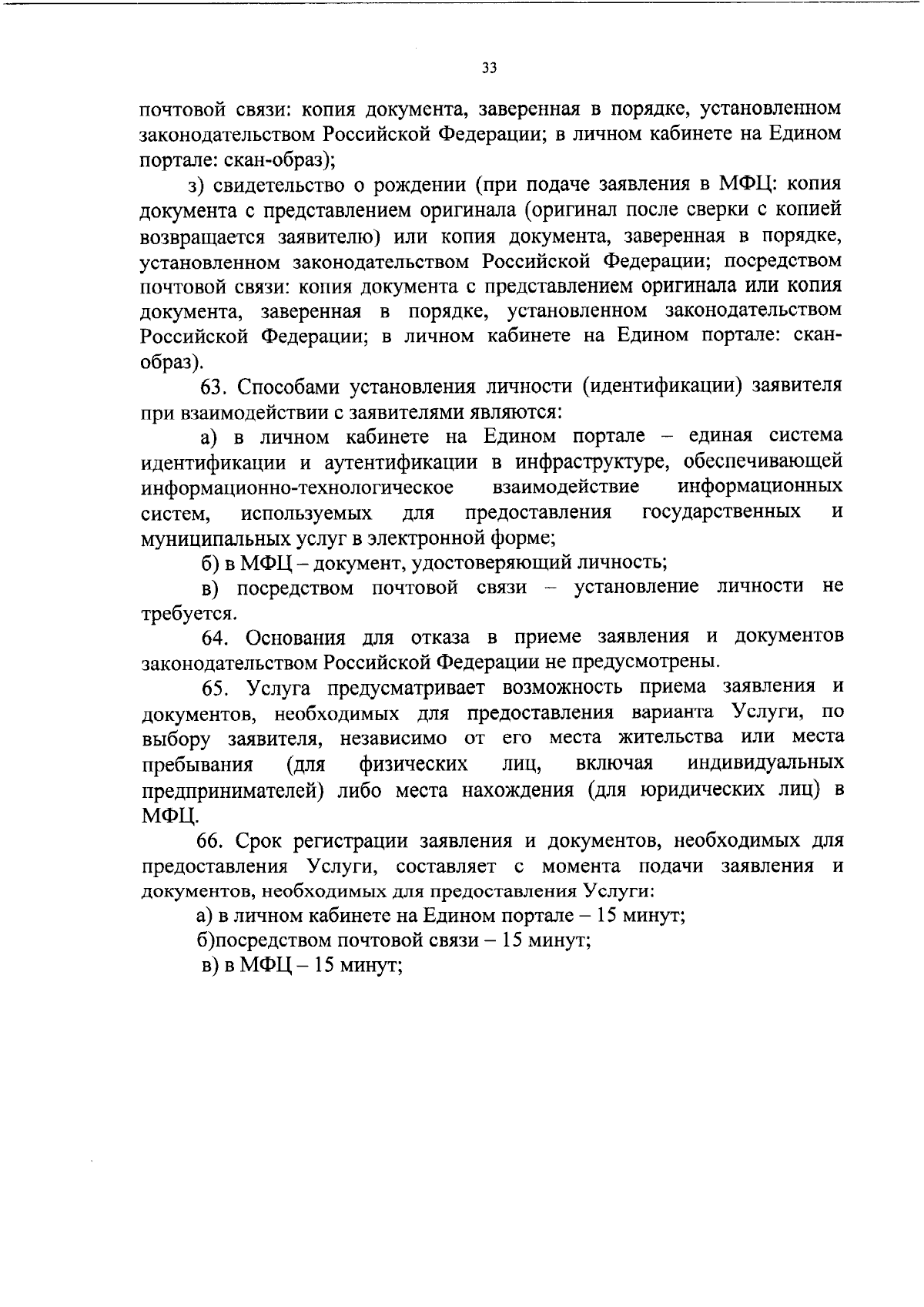 33

почтовой связи: копия документа, заверенная в порядке, установленном законодательством Российской Федерации; в личном кабинете на Едином портале: скан-образ);

з) свидетельство о рождении (при подаче заявления в МФЦ: копия документа с представлением оригинала (оригинал после сверки с копией возвращается заявителю) или копия документа, заверенная в порядке, установленном законодательством Российской Федерации; посредством почтовой связи: копия документа с представлением оригинала или копия документа, заверенная в порядке, установленном законодательством Российской Федерации; в личном кабинете на Едином портале: скан-образ).

63. Способами установления личности (идентификации) заявителя при взаимодействии с заявителями являются:

а) в личном кабинете на Едином портале – единая система идентификации и аутентификации в инфраструктуре, обеспечивающей информационно-технологическое взаимодействие информационных систем, используемых для предоставления государственных и муниципальных услуг в электронной форме;

б) в МФЦ – документ, удостоверяющий личность;

в) посредством почтовой связи – установление личности не требуется.

64. Основания для отказа в приеме заявления и документов законодательством Российской Федерации не предусмотрены.

65. Услуга предусматривает возможность приема заявления и документов, необходимых для предоставления варианта Услуги, по выбору заявителя, независимо от его места жительства или места пребывания (для физических лиц, включая индивидуальных предпринимателей) либо места нахождения (для юридических лиц) в МФЦ.

66. Срок регистрации заявления и документов, необходимых для предоставления Услуги, составляет с момента подачи заявления и документов, необходимых для предоставления Услуги:

а) в личном кабинете на Едином портале – 15 минут;

б)посредством почтовой связи – 15 минут;

в) в МФЦ – 15 минут;